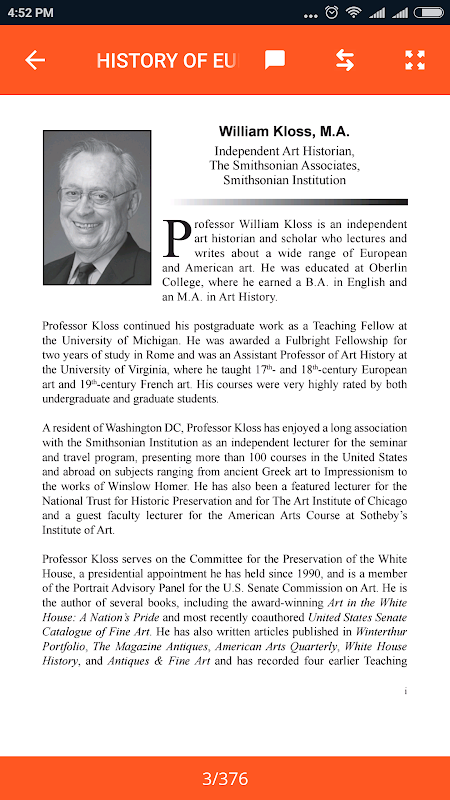 4:52 PM

HISTORY OF EU

William Kloss, M.A.

Independent Art Historian, The Smithsonian Associates, Smithsonian Institution

Professor William Kloss is an independent art historian and scholar who lectures and writes about a wide range of European and American art. He was educated at Oberlin College, where he earned a B.A. in English and an M.A. in Art History.

Professor Kloss continued his postgraduate work as a Teaching Fellow at the University of Michigan. He was awarded a Fulbright Fellowship for two years of study in Rome and was an Assistant Professor of Art History at the University of Virginia, where he taught $17^{th}$- and $18^{th}$-century European art and $19^{th}$-century French art. His courses were very highly rated by both undergraduate and graduate students.

A resident of Washington DC, Professor Kloss has enjoyed a long association with the Smithsonian Institution as an independent lecturer for the seminar and travel program, presenting more than 100 courses in the United States and abroad on subjects ranging from ancient Greek art to Impressionism to the works of Winslow Homer. He has also been a featured lecturer for the National Trust for Historic Preservation and for The Art Institute of Chicago and a guest faculty lecturer for the American Arts Course at Sotheby's Institute of Art.

Professor Kloss serves on the Committee for the Preservation of the White House, a presidential appointment he has held since 1990, and is a member of the Portrait Advisory Panel for the U.S. Senate Commission on Art. He is the author of several books, including the award-winning Art in the White House: A Nation's Pride and most recently coauthored United States Senate Catalogue of Fine Art. He has also written articles published in Winterthur Portfolio, The Magazine Antiques, American Arts Quarterly, White House History, and Antiques & Fine Art and has recorded four earlier Teaching

i

3/376